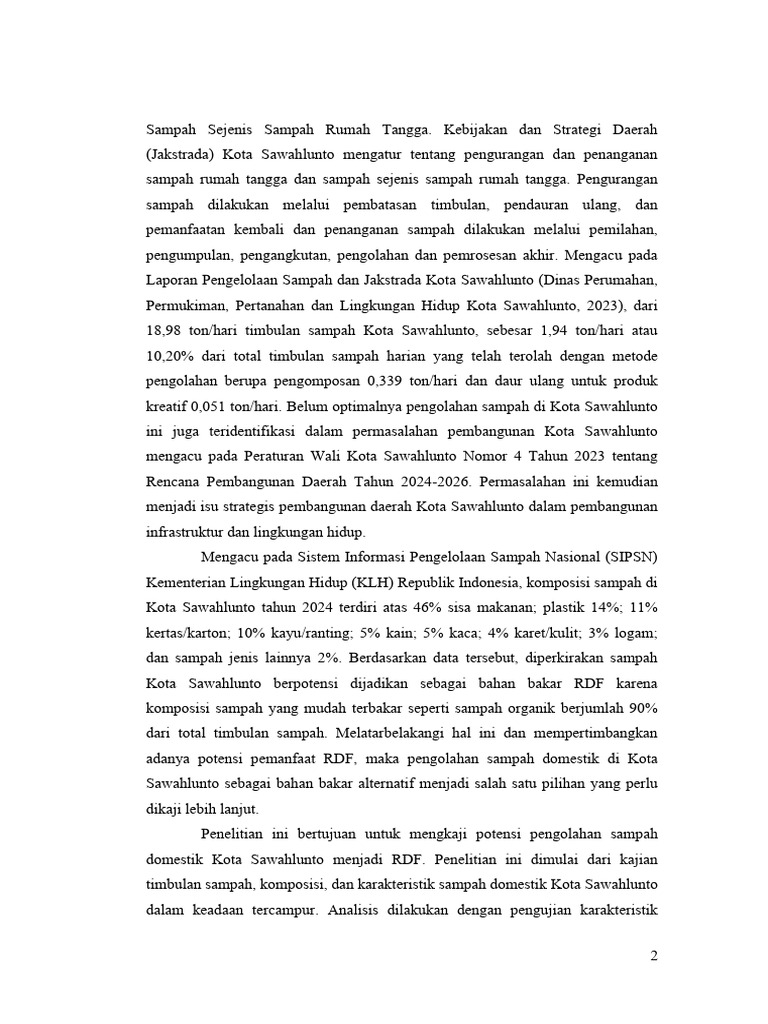 Sampah Sejenis Sampah Rumah Tangga. Kebijakan dan Strategi Daerah (Jakstrada) Kota Sawahlunto mengatur tentang pengurangan dan penanganan sampah rumah tangga dan sampah sejenis sampah rumah tangga. Pengurangan sampah dilakukan melalui pembatasan timbulan, pendauran ulang, dan pemanfaatan kembali dan penanganan sampah dilakukan melalui pemilahan, pengumpulan, pengangkutan, pengolahan dan pemrosesan akhir. Mengacu pada Laporan Pengelolaan Sampah dan Jakstrada Kota Sawahlunto (Dinas Perumahan, Permukiman, Pertanahan dan Lingkungan Hidup Kota Sawahlunto, 2023), dari 18,98 ton/hari timbulan sampah Kota Sawahlunto, sebesar 1,94 ton/hari atau 10,20% dari total timbulan sampah harian yang telah terolah dengan metode pengolahan berupa pengomposan 0,339 ton/hari dan daur ulang untuk produk kreatif 0,051 ton/hari. Belum optimalnya pengolahan sampah di Kota Sawahlunto ini juga teridentifikasi dalam permasalahan pembangunan Kota Sawahlunto mengacu pada Peraturan Wali Kota Sawahlunto Nomor 4 Tahun 2023 tentang Rencana Pembangunan Daerah Tahun 2024-2026. Permasalahan ini kemudian menjadi isu strategis pembangunan daerah Kota Sawahlunto dalam pembangunan infrastruktur dan lingkungan hidup.

Mengacu pada Sistem Informasi Pengelolaan Sampah Nasional (SIPSN) Kementerian Lingkungan Hidup (KLH) Republik Indonesia, komposisi sampah di Kota Sawahlunto tahun 2024 terdiri atas 46% sisa makanan; plastik 14%; 11% kertas/karton; 10% kayu/ranting; 5% kain; 5% kaca; 4% karet/kulit; 3% logam; dan sampah jenis lainnya 2%. Berdasarkan data tersebut, diperkirakan sampah Kota Sawahlunto berpotensi dijadikan sebagai bahan bakar RDF karena komposisi sampah yang mudah terbakar seperti sampah organik berjumlah 90% dari total timbulan sampah. Melatarbelakangi hal ini dan mempertimbangkan adanya potensi pemanfaat RDF, maka pengolahan sampah domestik di Kota Sawahlunto sebagai bahan bakar alternatif menjadi salah satu pilihan yang perlu dikaji lebih lanjut.

Penelitian ini bertujuan untuk mengkaji potensi pengolahan sampah domestik Kota Sawahlunto menjadi RDF. Penelitian ini dimulai dari kajian timbulan sampah, komposisi, dan karakteristik sampah domestik Kota Sawahlunto dalam keadaan tercampur. Analisis dilakukan dengan pengujian karakteristik

2